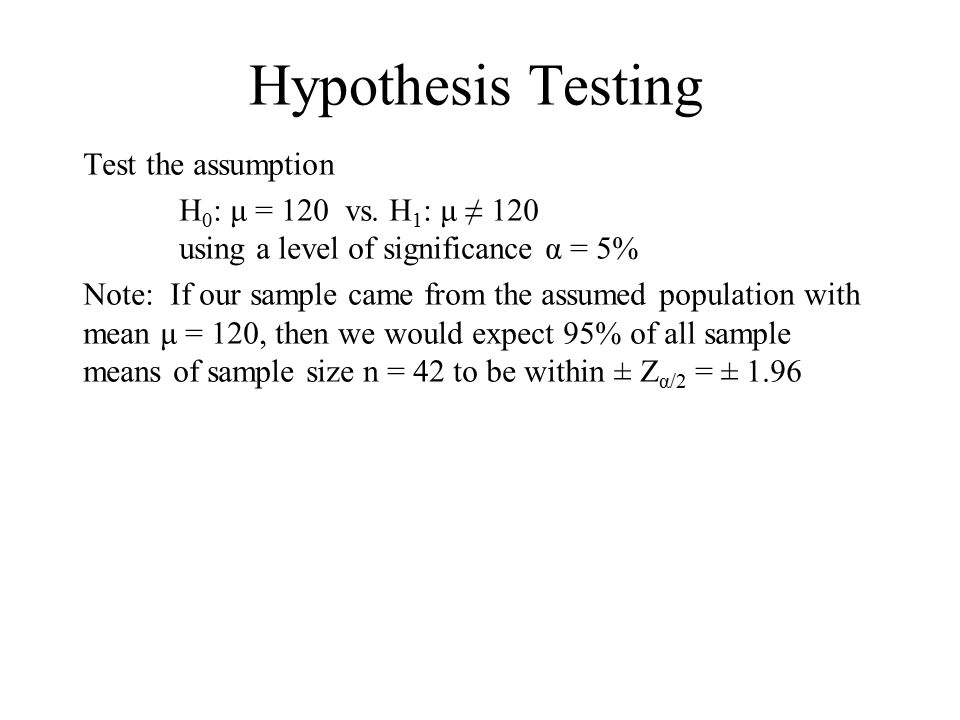 Hypothesis Testing

Test the assumption

$H_0$: $\mu = 120$ vs. $H_1$: $\mu \neq 120$
using a level of significance $\alpha = 5\%$

Note: If our sample came from the assumed population with mean $\mu = 120$, then we would expect 95% of all sample means of sample size n = 42 to be within $\pm Z_{\alpha/2} = \pm 1.96$